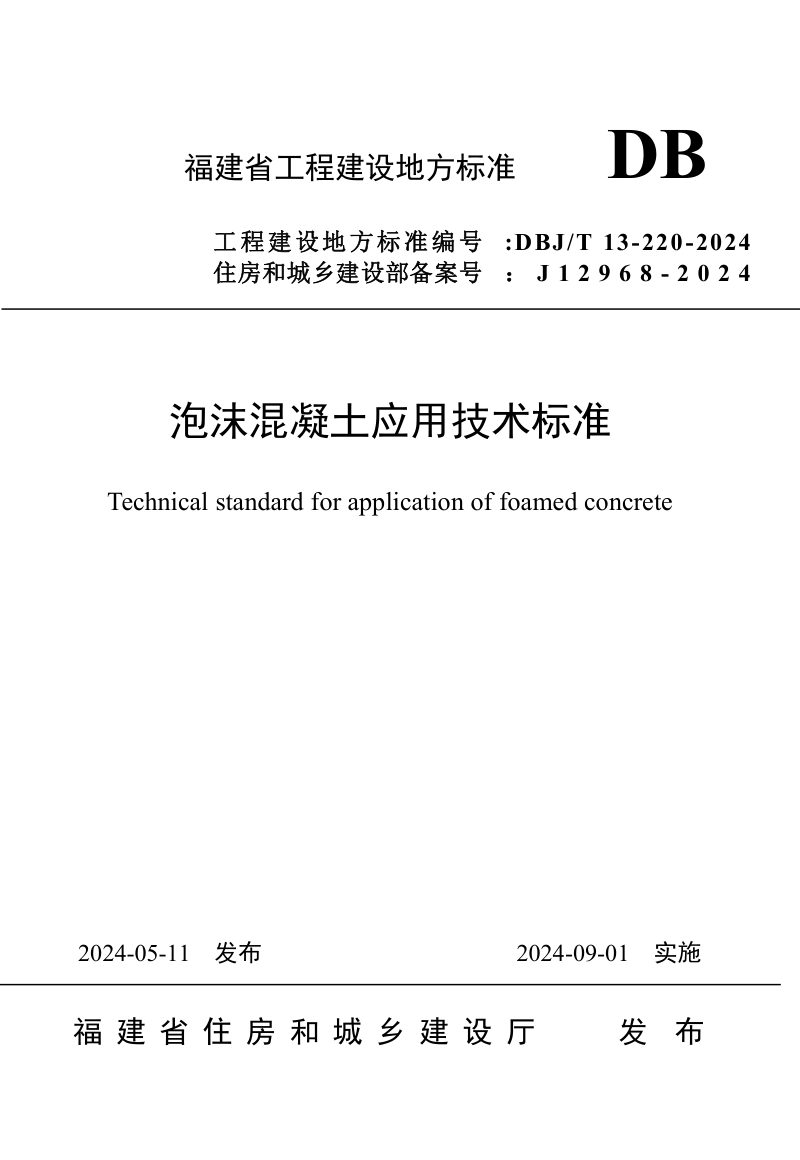 福建省工程建设地方标准 DB

工程建设地方标准编号 :DBJ/T 13-220-2024
住房和城乡建设部备案号 : J12968-2024

泡沫混凝土应用技术标准

Technical standard for application of foamed concrete

2024-05-11 发布 2024-09-01 实施

福建省住房和城乡建设厅 发布